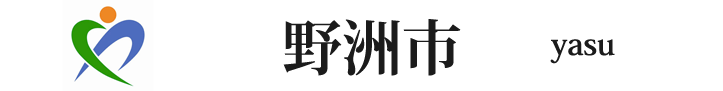 野洲市

yasu